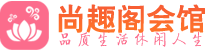 尚趣阁会馆
品质生活休闲人生